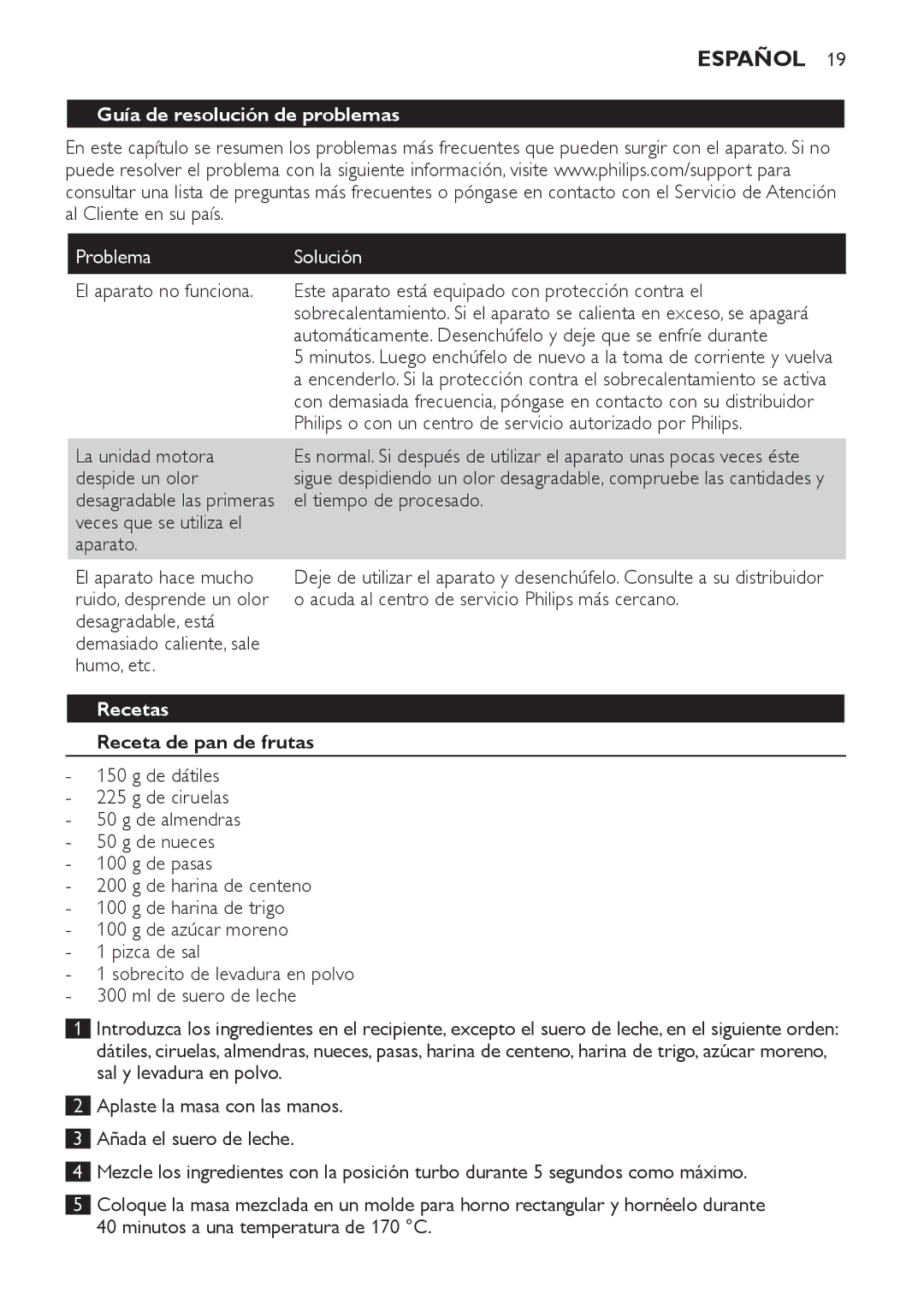 ESPAÑOL 19

Guía de resolución de problemas

En este capítulo se resumen los problemas más frecuentes que pueden surgir con el aparato. Si no puede resolver el problema con la siguiente información, visite www.philips.com/support para consultar una lista de preguntas más frecuentes o póngase en contacto con el Servicio de Atención al Cliente en su país.

| Problema | Solución |
|---|---|
| El aparato no funciona. | Este aparato está equipado con protección contra el sobrecalentamiento. Si el aparato se calienta en exceso, se apagará automáticamente. Desenchúfelo y deje que se enfríe durante 5 minutos. Luego enchúfelo de nuevo a la toma de corriente y vuelva a encenderlo. Si la protección contra el sobrecalentamiento se activa con demasiada frecuencia, póngase en contacto con su distribuidor Philips o con un centro de servicio autorizado por Philips. |
| La unidad motora despide un olor desagradable las primeras veces que se utiliza el aparato. | Es normal. Si después de utilizar el aparato unas pocas veces éste sigue despidiendo un olor desagradable, compruebe las cantidades y el tiempo de procesado. |
| El aparato hace mucho ruido, desprende un olor desagradable, está demasiado caliente, sale humo, etc. | Deje de utilizar el aparato y desenchúfelo. Consulte a su distribuidor o acuda al centro de servicio Philips más cercano. |

Recetas

Receta de pan de frutas

- 150 g de dátiles
- 225 g de ciruelas
- 50 g de almendras
- 50 g de nueces
- 100 g de pasas
- 200 g de harina de centeno
- 100 g de harina de trigo
- 100 g de azúcar moreno
- 1 pizca de sal
- 1 sobrecito de levadura en polvo
- 300 ml de suero de leche

1 Introduzca los ingredientes en el recipiente, excepto el suero de leche, en el siguiente orden: dátiles, ciruelas, almendras, nueces, pasas, harina de centeno, harina de trigo, azúcar moreno, sal y levadura en polvo.

2 Aplaste la masa con las manos.

3 Añada el suero de leche.

4 Mezcle los ingredientes con la posición turbo durante 5 segundos como máximo.

5 Coloque la masa mezclada en un molde para horno rectangular y hornéelo durante 40 minutos a una temperatura de 170 °C.